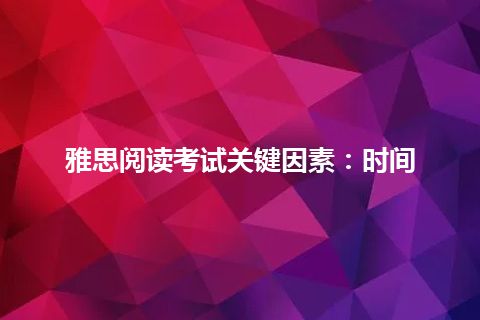 雅思阅读考试关键因素：时间